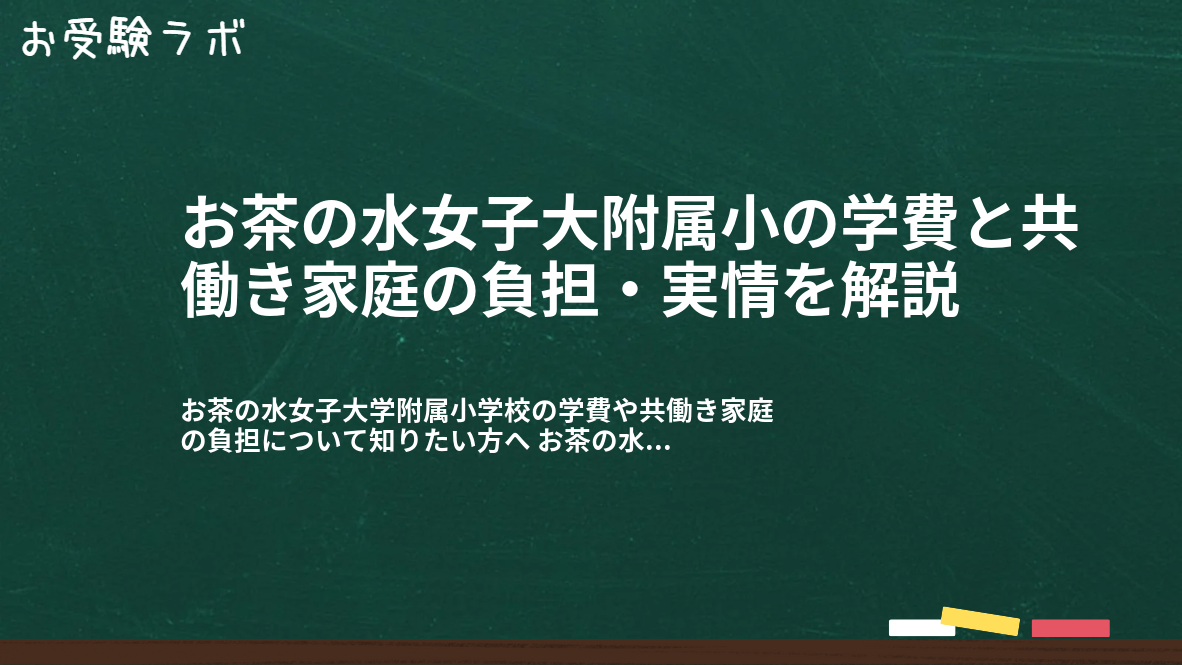 お受験ラボ

お茶の水女子大附属小の学費と共働き家庭の負担・実情を解説

お茶の水女子大学附属小学校の学費や共働き家庭の負担について知りたい方へ お茶の水...